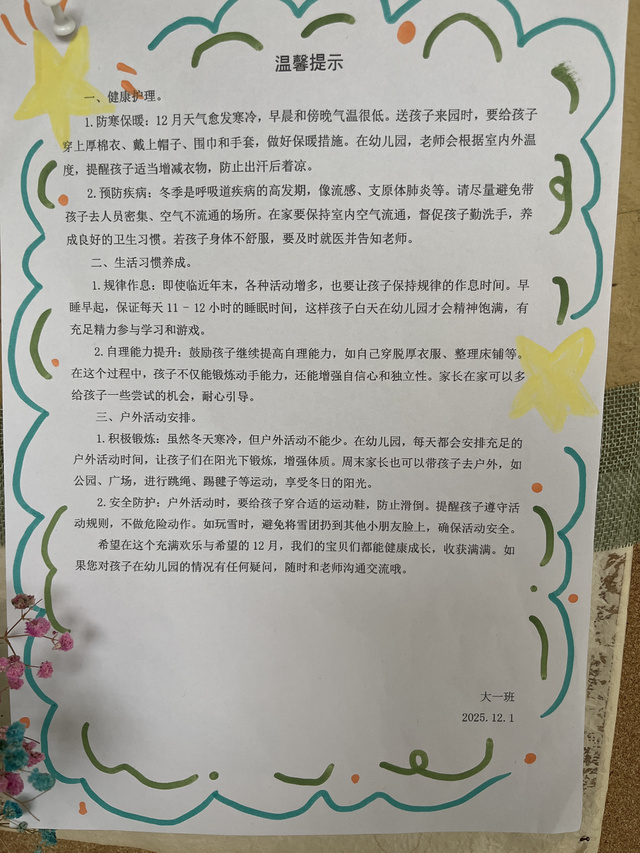 温馨提示

一、健康护理。

1.防寒保暖：12月天气愈发寒冷，早晨和傍晚气温很低。送孩子来园时，要给孩子穿上厚棉衣、戴上帽子、围巾和手套，做好保暖措施。在幼儿园，老师会根据室内外温度，提醒孩子适当增减衣物，防止出汗后着凉。

2.预防疾病：冬季是呼吸道疾病的高发期，像流感、支原体肺炎等。请尽量避免带孩子去人员密集、空气不流通的场所。在家要保持室内空气流通，督促孩子勤洗手，养成良好的卫生习惯。若孩子身体不舒服，要及时就医并告知老师。

二、生活习惯养成。

1.规律作息：即使临近年末，各种活动增多，也要让孩子保持规律的作息时间。早睡早起，保证每天11－12小时的睡眠时间，这样孩子白天在幼儿园才会精神饱满，有充足精力参与学习和游戏。

2.自理能力提升：鼓励孩子继续提高自理能力，如自己穿脱厚衣服、整理床铺等。在这个过程中，孩子不仅能锻炼动手能力，还能增强自信心和独立性。家长在家可以多给孩子一些尝试的机会，耐心引导。

三、户外活动安排。

1.积极锻炼：虽然冬天寒冷，但户外活动不能少。在幼儿园，每天都会安排充足的户外活动时间，让孩子们在阳光下锻炼，增强体质。周末家长也可以带孩子去户外，如公园、广场，进行跳绳、踢毽子等运动，享受冬日的阳光。

2.安全防护：户外活动时，要给孩子穿合适的运动鞋，防止滑倒。提醒孩子遵守活动规则，不做危险动作。如玩雪时，避免将雪团扔到其他小朋友脸上，确保活动安全。

希望在这个充满欢乐与希望的12月，我们的宝贝们都能健康成长，收获满满。如果您对孩子在幼儿园的情况有任何疑问，随时和老师沟通交流哦。

大一班
2025.12.1